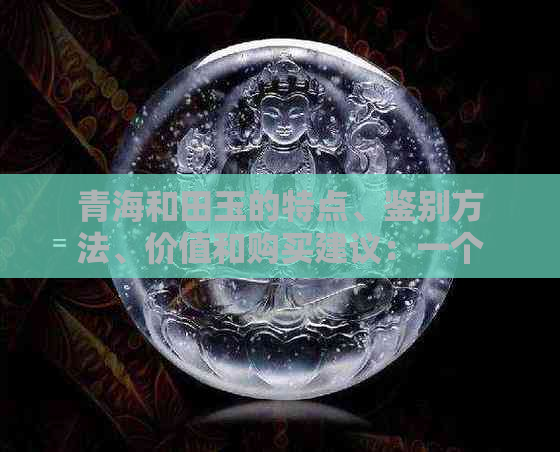 青海和田玉的特点、鉴别方法、价值和购买建议：一个